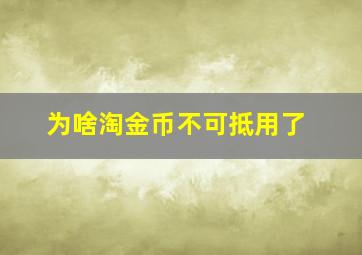 为啥淘金币不可抵用了